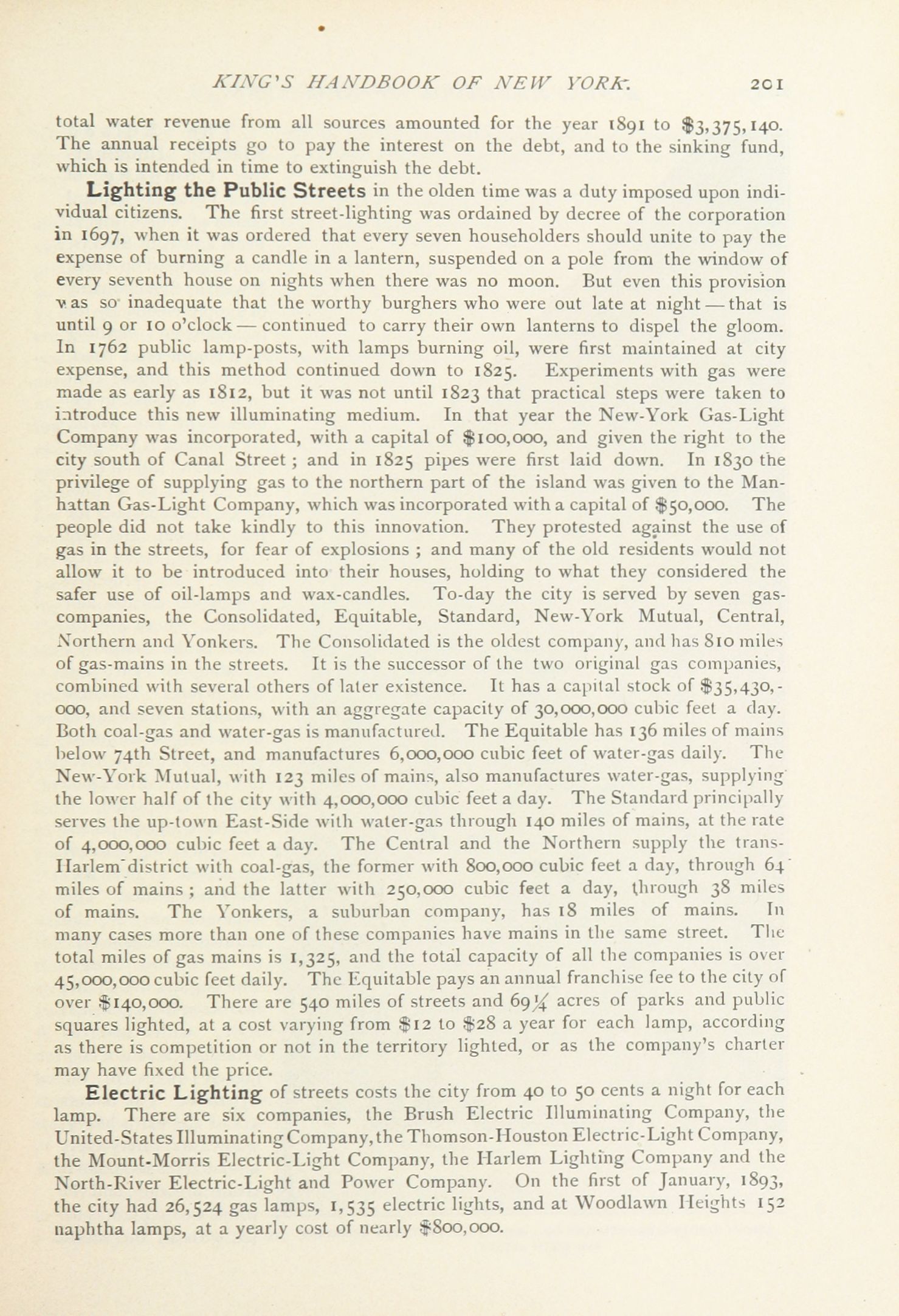 KING'S HANDBOOK OF NEW YORK. 201

total water revenue from all sources amounted for the year 1891 to $3,375,140. The annual receipts go to pay the interest on the debt, and to the sinking fund, which is intended in time to extinguish the debt.

Lighting the Public Streets in the olden time was a duty imposed upon individual citizens. The first street-lighting was ordained by decree of the corporation in 1697, when it was ordered that every seven householders should unite to pay the expense of burning a candle in a lantern, suspended on a pole from the window of every seventh house on nights when there was no moon. But even this provision was so inadequate that the worthy burghers who were out late at night — that is until 9 or 10 o'clock — continued to carry their own lanterns to dispel the gloom. In 1762 public lamp-posts, with lamps burning oil, were first maintained at city expense, and this method continued down to 1825. Experiments with gas were made as early as 1812, but it was not until 1823 that practical steps were taken to introduce this new illuminating medium. In that year the New-York Gas-Light Company was incorporated, with a capital of $100,000, and given the right to the city south of Canal Street; and in 1825 pipes were first laid down. In 1830 the privilege of supplying gas to the northern part of the island was given to the Manhattan Gas-Light Company, which was incorporated with a capital of $50,000. The people did not take kindly to this innovation. They protested against the use of gas in the streets, for fear of explosions; and many of the old residents would not allow it to be introduced into their houses, holding to what they considered the safer use of oil-lamps and wax-candles. To-day the city is served by seven gas-companies, the Consolidated, Equitable, Standard, New-York Mutual, Central, Northern and Yonkers. The Consolidated is the oldest company, and has 810 miles of gas-mains in the streets. It is the successor of the two original gas companies, combined with several others of later existence. It has a capital stock of $35,430,000, and seven stations, with an aggregate capacity of 30,000,000 cubic feet a day. Both coal-gas and water-gas is manufactured. The Equitable has 136 miles of mains below 74th Street, and manufactures 6,000,000 cubic feet of water-gas daily. The New-York Mutual, with 123 miles of mains, also manufactures water-gas, supplying the lower half of the city with 4,000,000 cubic feet a day. The Standard principally serves the up-town East-Side with water-gas through 140 miles of mains, at the rate of 4,000,000 cubic feet a day. The Central and the Northern supply the trans-Harlem district with coal-gas, the former with 800,000 cubic feet a day, through 64 miles of mains; and the latter with 250,000 cubic feet a day, through 38 miles of mains. The Yonkers, a suburban company, has 18 miles of mains. In many cases more than one of these companies have mains in the same street. The total miles of gas mains is 1,325, and the total capacity of all the companies is over 45,000,000 cubic feet daily. The Equitable pays an annual franchise fee to the city of over $140,000. There are 540 miles of streets and 69¼ acres of parks and public squares lighted, at a cost varying from $12 to $28 a year for each lamp, according as there is competition or not in the territory lighted, or as the company's charter may have fixed the price.

Electric Lighting of streets costs the city from 40 to 50 cents a night for each lamp. There are six companies, the Brush Electric Illuminating Company, the United-States Illuminating Company, the Thomson-Houston Electric-Light Company, the Mount-Morris Electric-Light Company, the Harlem Lighting Company and the North-River Electric-Light and Power Company. On the first of January, 1893, the city had 26,524 gas lamps, 1,535 electric lights, and at Woodlawn Heights 152 naphtha lamps, at a yearly cost of nearly $800,000.